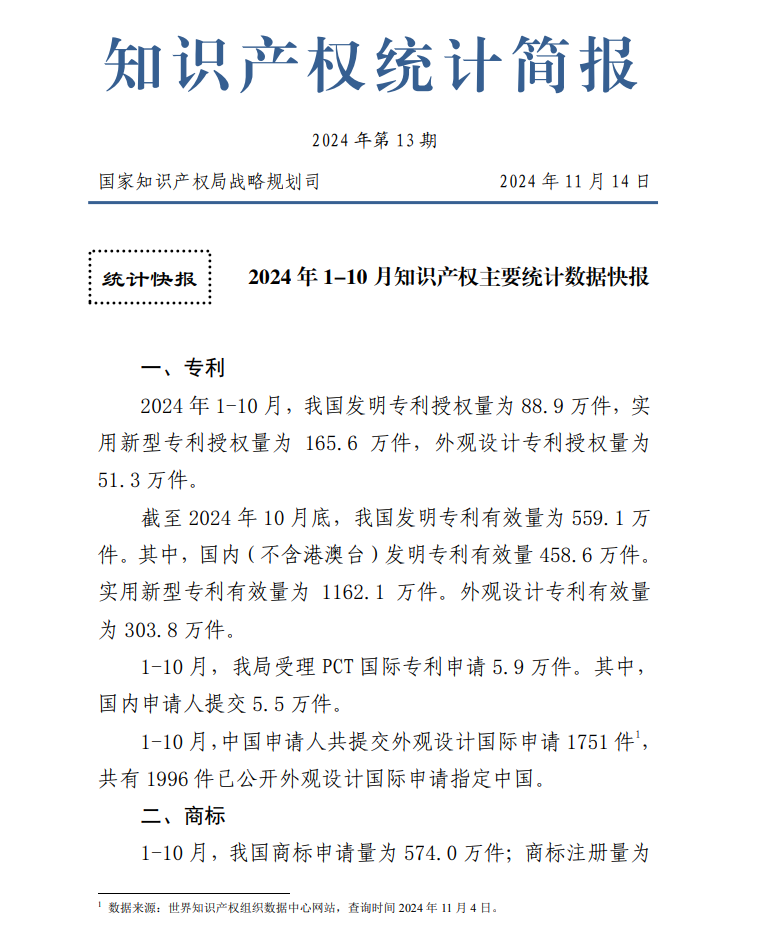 知识产权统计简报

2024 年第 13 期

国家知识产权局战略规划司　　2024 年 11 月 14 日

统计快报

2024 年 1–10 月知识产权主要统计数据快报

一、专利

2024 年 1-10 月，我国发明专利授权量为 88.9 万件，实用新型专利授权量为 165.6 万件，外观设计专利授权量为 51.3 万件。

截至 2024 年 10 月底，我国发明专利有效量为 559.1 万件。其中，国内（不含港澳台）发明专利有效量 458.6 万件。实用新型专利有效量为 1162.1 万件。外观设计专利有效量为 303.8 万件。

1-10 月，我局受理 PCT 国际专利申请 5.9 万件。其中，国内申请人提交 5.5 万件。

1-10 月，中国申请人共提交外观设计国际申请 1751 件$^1$，共有 1996 件已公开外观设计国际申请指定中国。

二、商标

1-10 月，我国商标申请量为 574.0 万件；商标注册量为

$^1$ 数据来源：世界知识产权组织数据中心网站，查询时间 2024 年 11 月 4 日。